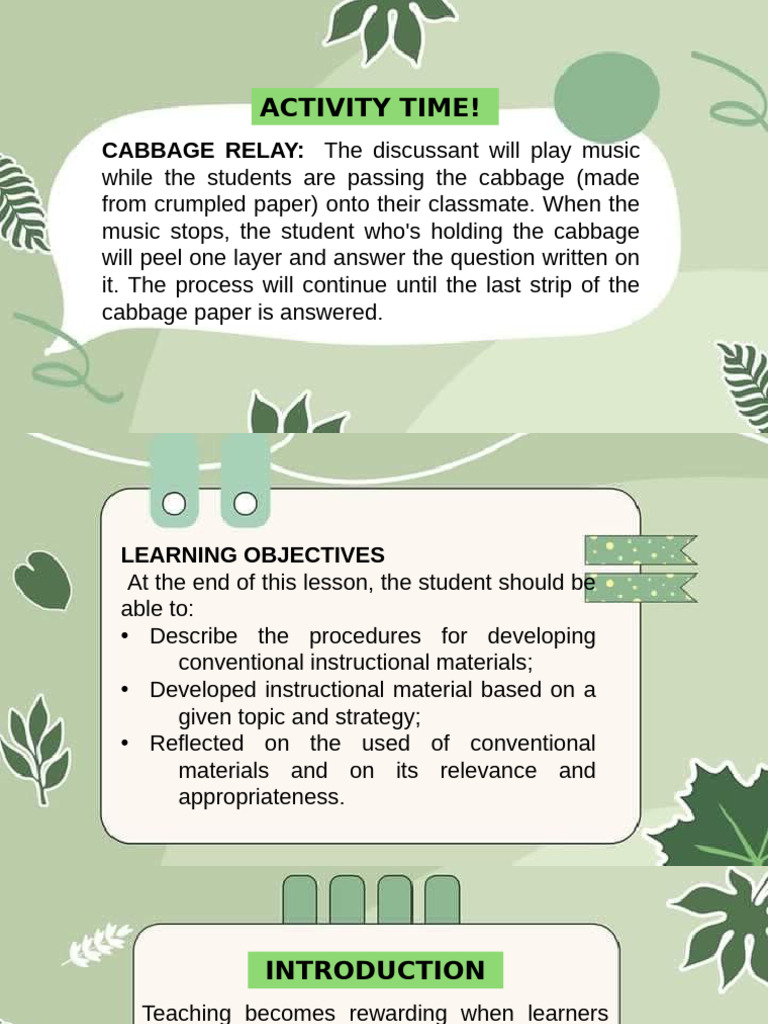 ACTIVITY TIME!

CABBAGE RELAY: The discussant will play music while the students are passing the cabbage (made from crumpled paper) onto their classmate. When the music stops, the student who's holding the cabbage will peel one layer and answer the question written on it. The process will continue until the last strip of the cabbage paper is answered.

LEARNING OBJECTIVES
At the end of this lesson, the student should be able to:
• Describe the procedures for developing conventional instructional materials;
• Developed instructional material based on a given topic and strategy;
• Reflected on the used of conventional materials and on its relevance and appropriateness.

INTRODUCTION

Teaching becomes rewarding when learners